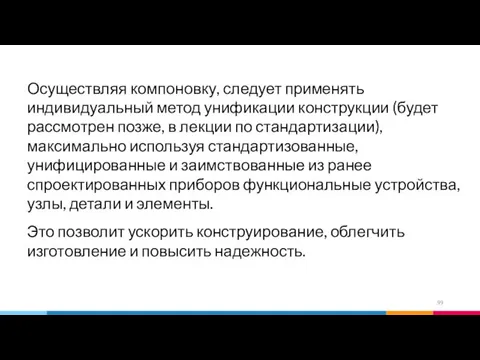 Осуществляя компоновку, следует применять индивидуальный метод унификации конструкции (будет рассмотрен позже, в лекции по стандартизации), максимально используя стандартизованные, унифицированные и заимствованные из ранее спроектированных приборов функциональные устройства, узлы, детали и элементы.

Это позволит ускорить конструирование, облегчить изготовление и повысить надежность.

99